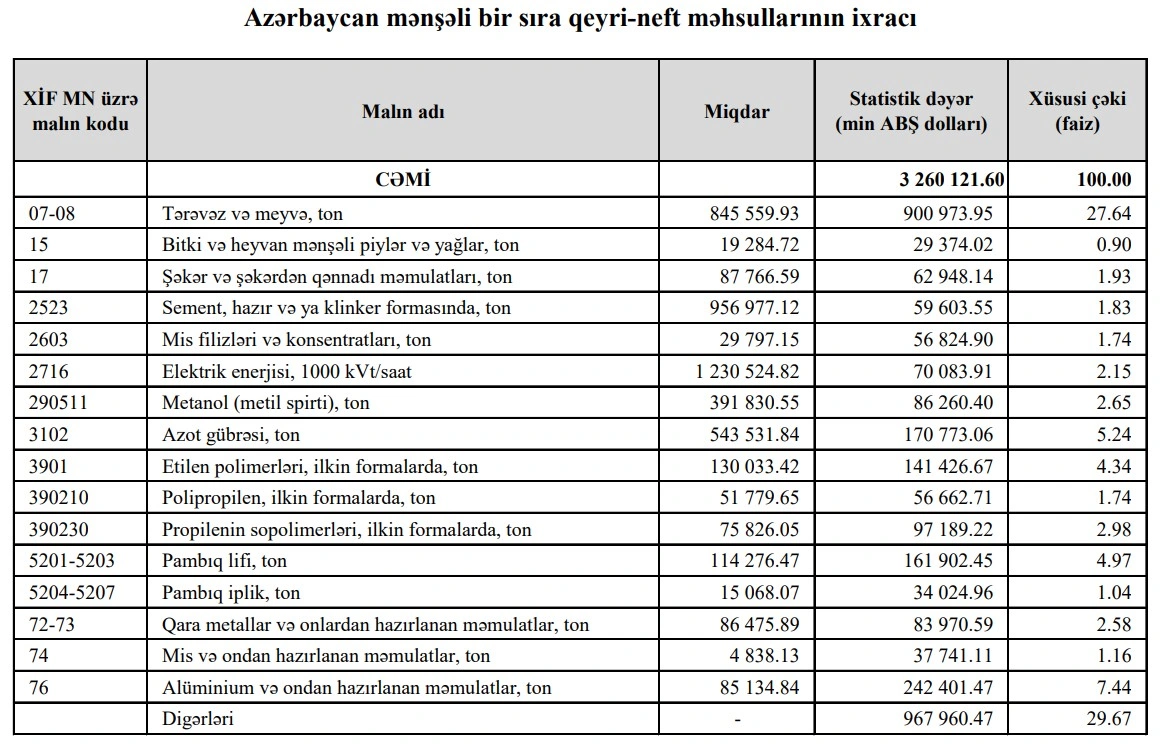 Azərbaycan mənşəli bir sıra qeyri-neft məhsullarının ixracı

| XİF MN üzrə malın kodu | Malın adı | Miqdar | Statistik dəyər (min ABŞ dolları) | Xüsusi çəki (faiz) |
|---|---|---|---|---|
| | CƏMİ | | 3 260 121.60 | 100.00 |
| 07-08 | Tərəvəz və meyvə, ton | 845 559.93 | 900 973.95 | 27.64 |
| 15 | Bitki və heyvan mənşəli piylər və yağlar, ton | 19 284.72 | 29 374.02 | 0.90 |
| 17 | Şəkər və şəkərdən qənnadı məmulatları, ton | 87 766.59 | 62 948.14 | 1.93 |
| 2523 | Sement, hazır və ya klinker formasında, ton | 956 977.12 | 59 603.55 | 1.83 |
| 2603 | Mis filizləri və konsentratları, ton | 29 797.15 | 56 824.90 | 1.74 |
| 2716 | Elektrik enerjisi, 1000 kVt/saat | 1 230 524.82 | 70 083.91 | 2.15 |
| 290511 | Metanol (metil spirti), ton | 391 830.55 | 86 260.40 | 2.65 |
| 3102 | Azot gübrəsi, ton | 543 531.84 | 170 773.06 | 5.24 |
| 3901 | Etilen polimerləri, ilkin formalarda, ton | 130 033.42 | 141 426.67 | 4.34 |
| 390210 | Polipropilen, ilkin formalarda, ton | 51 779.65 | 56 662.71 | 1.74 |
| 390230 | Propilenin sopolimerləri, ilkin formalarda, ton | 75 826.05 | 97 189.22 | 2.98 |
| 5201-5203 | Pambıq lifi, ton | 114 276.47 | 161 902.45 | 4.97 |
| 5204-5207 | Pambıq iplik, ton | 15 068.07 | 34 024.96 | 1.04 |
| 72-73 | Qara metallar və onlardan hazırlanan məmulatlar, ton | 86 475.89 | 83 970.59 | 2.58 |
| 74 | Mis və ondan hazırlanan məmulatlar, ton | 4 838.13 | 37 741.11 | 1.16 |
| 76 | Alüminium və ondan hazırlanan məmulatlar, ton | 85 134.84 | 242 401.47 | 7.44 |
| | Digərləri | - | 967 960.47 | 29.67 |